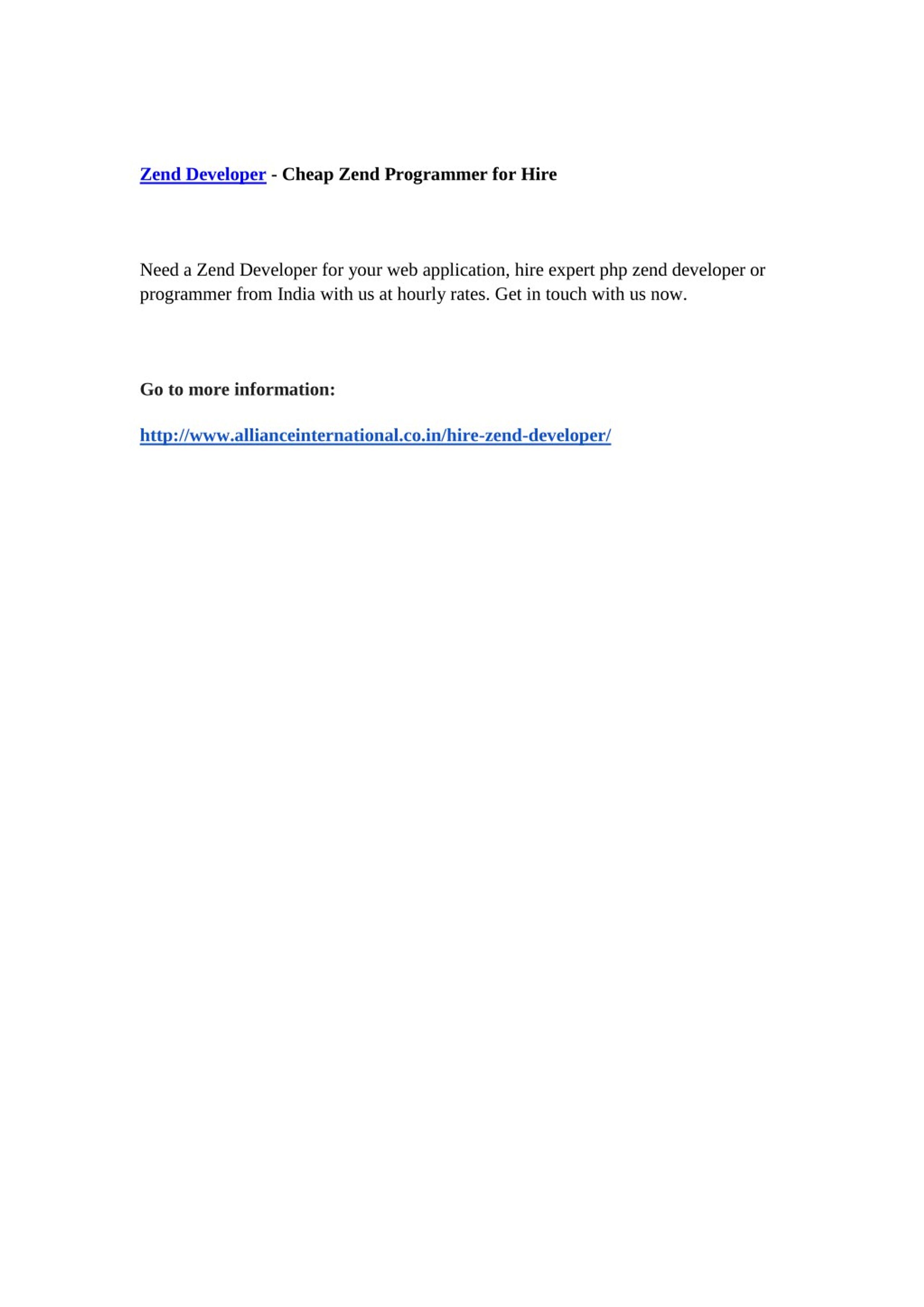 Zend Developer - Cheap Zend Programmer for Hire

Need a Zend Developer for your web application, hire expert php zend developer or programmer from India with us at hourly rates. Get in touch with us now.

Go to more information:

http://www.allianceinternational.co.in/hire-zend-developer/